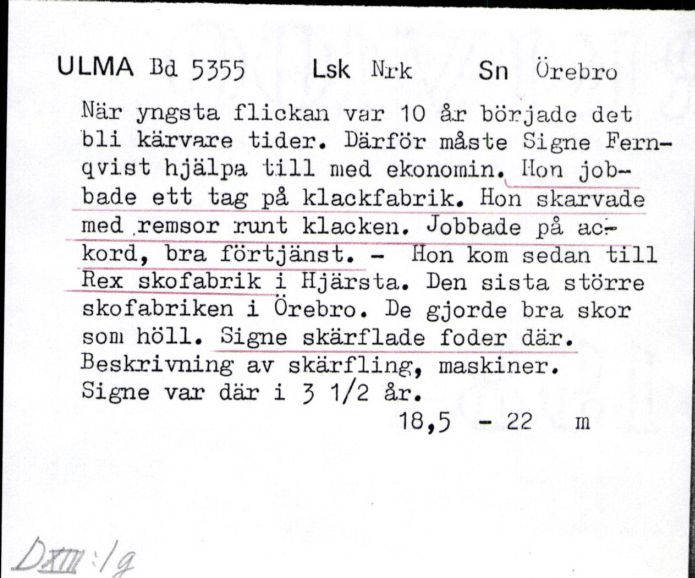 ULMA Bd 5355 Lsk Nrk Sn Örebro

När yngsta flickan var 10 år började det bli kärvare tider. Därför måste Signe Fernqvist hjälpa till med ekonomin. Hon jobbade ett tag på klackfabrik. Hon skarvade med remsor runt klacken. Jobbade på ackord, bra förtjänst. - Hon kom sedan till Rex skofabrik i Hjärsta. Den sista större skofabriken i Örebro. De gjorde bra skor som höll. Signe skärflade foder där. Beskrivning av skärfling, maskiner. Signe var där i 3 1/2 år.

18,5 - 22 m

DXIII:1g